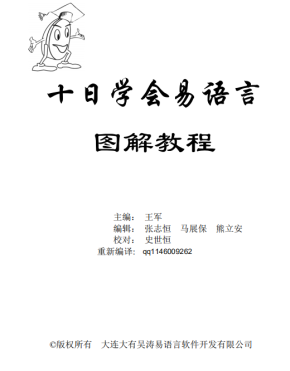 十日学会易语言

图解教程

主编： 王军
编辑： 张志恒 马展保 熊立安
校对： 史世恒
重新编译： qq1146009262

©版权所有 大连大有吴涛易语言软件开发有限公司